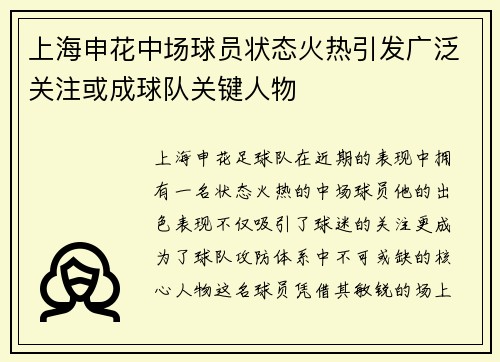 上海申花中场球员状态火热引发广泛关注或成球队关键人物

上海申花足球队在近期的表现中拥有一名状态火热的中场球员他的出色表现不仅吸引了球迷的关注更成为了球队攻防体系中不可或缺的核心人物这名球员凭借其敏锐的场上